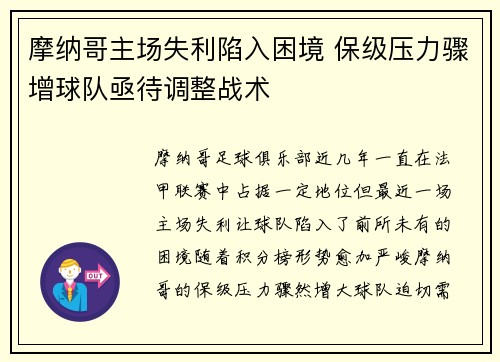 摩纳哥主场失利陷入困境 保级压力骤增球队亟待调整战术

摩纳哥足球俱乐部近几年一直在法甲联赛中占据一定地位但最近一场主场失利让球队陷入了前所未有的困境随着积分榜形势愈加严峻摩纳哥的保级压力骤然增大球队迫切需

OUT